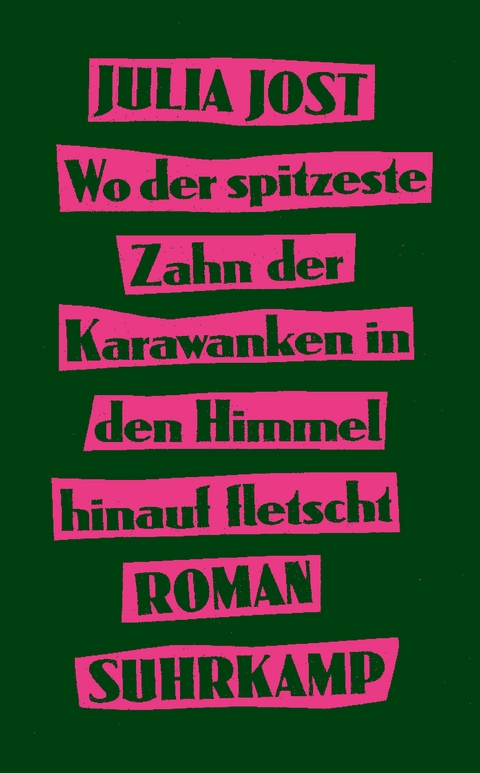 JULIA JOST

Wo der spitzeste Zahn der Karawanken in den Himmel hinauf fletscht

ROMAN

SUHRKAMP